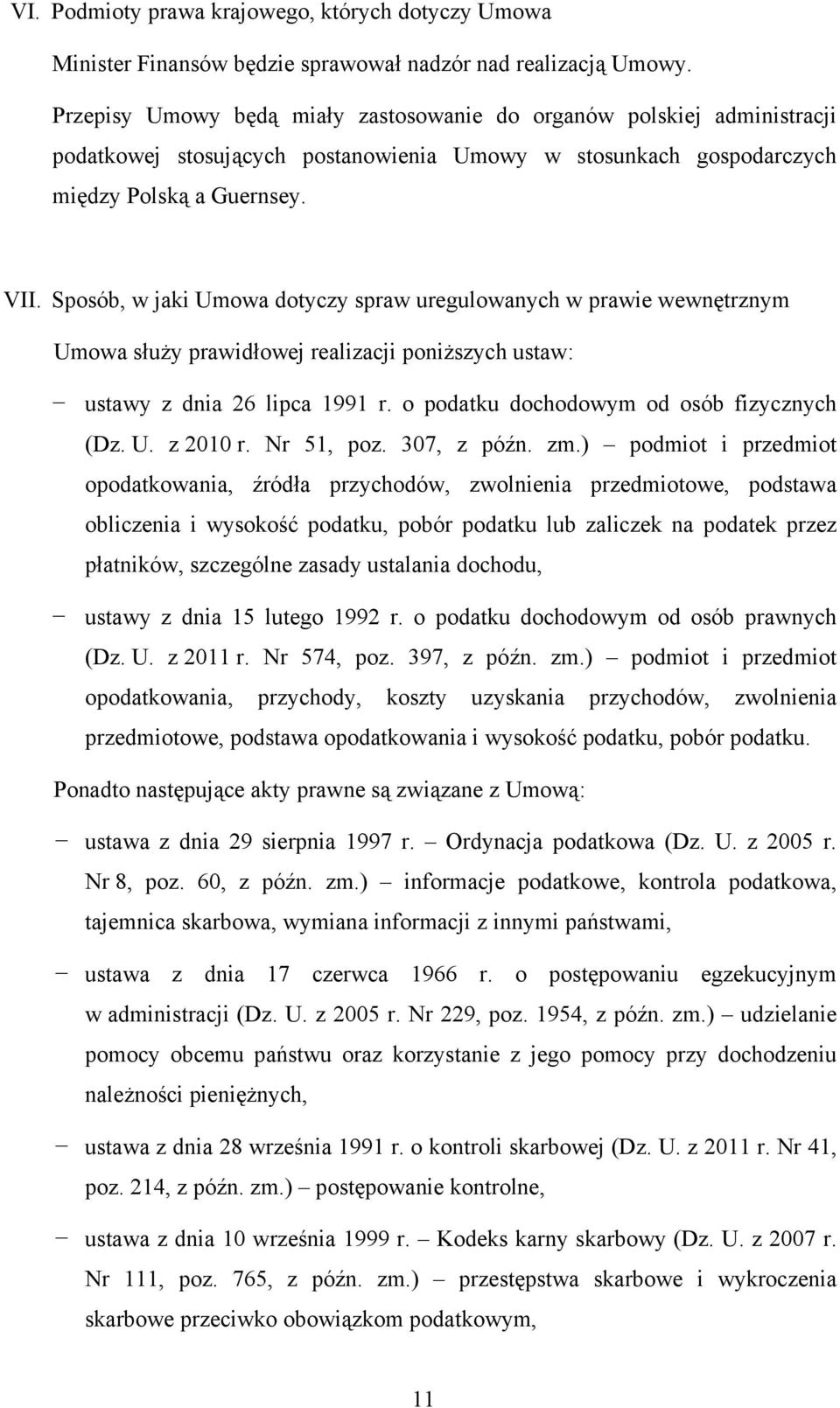 VI. Podmioty prawa krajowego, których dotyczy Umowa

Minister Finansów będzie sprawował nadzór nad realizacją Umowy.

Przepisy Umowy będą miały zastosowanie do organów polskiej administracji podatkowej stosujących postanowienia Umowy w stosunkach gospodarczych między Polską a Guernsey.

VII. Sposób, w jaki Umowa dotyczy spraw uregulowanych w prawie wewnętrznym

Umowa służy prawidłowej realizacji poniższych ustaw:

− ustawy z dnia 26 lipca 1991 r. o podatku dochodowym od osób fizycznych (Dz. U. z 2010 r. Nr 51, poz. 307, z późn. zm.) – podmiot i przedmiot opodatkowania, źródła przychodów, zwolnienia przedmiotowe, podstawa obliczenia i wysokość podatku, pobór podatku lub zaliczek na podatek przez płatników, szczególne zasady ustalania dochodu,

− ustawy z dnia 15 lutego 1992 r. o podatku dochodowym od osób prawnych (Dz. U. z 2011 r. Nr 574, poz. 397, z późn. zm.) – podmiot i przedmiot opodatkowania, przychody, koszty uzyskania przychodów, zwolnienia przedmiotowe, podstawa opodatkowania i wysokość podatku, pobór podatku.

Ponadto następujące akty prawne są związane z Umową:

− ustawa z dnia 29 sierpnia 1997 r. – Ordynacja podatkowa (Dz. U. z 2005 r. Nr 8, poz. 60, z późn. zm.) – informacje podatkowe, kontrola podatkowa, tajemnica skarbowa, wymiana informacji z innymi państwami,

− ustawa z dnia 17 czerwca 1966 r. o postępowaniu egzekucyjnym w administracji (Dz. U. z 2005 r. Nr 229, poz. 1954, z późn. zm.) – udzielanie pomocy obcemu państwu oraz korzystanie z jego pomocy przy dochodzeniu należności pieniężnych,

− ustawa z dnia 28 września 1991 r. o kontroli skarbowej (Dz. U. z 2011 r. Nr 41, poz. 214, z późn. zm.) – postępowanie kontrolne,

− ustawa z dnia 10 września 1999 r. – Kodeks karny skarbowy (Dz. U. z 2007 r. Nr 111, poz. 765, z późn. zm.) – przestępstwa skarbowe i wykroczenia skarbowe przeciwko obowiązkom podatkowym,

11